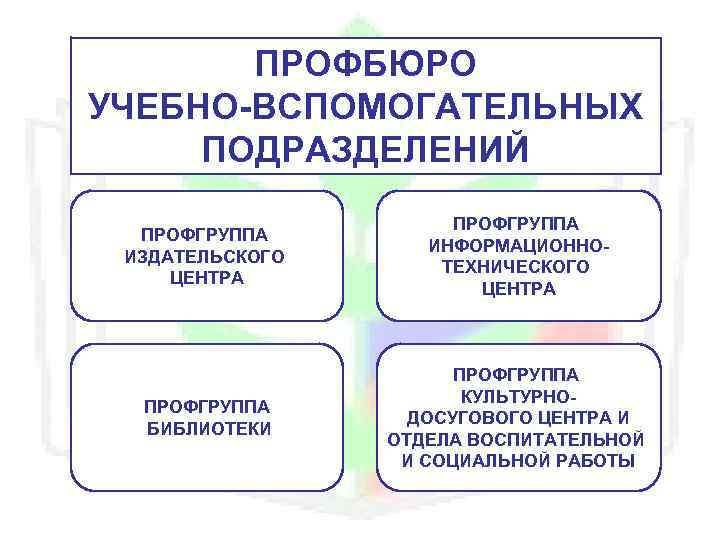 ПРОФБЮРО УЧЕБНО-ВСПОМОГАТЕЛЬНЫХ ПОДРАЗДЕЛЕНИЙ

ПРОФГРУППА ИЗДАТЕЛЬСКОГО ЦЕНТРА

ПРОФГРУППА ИНФОРМАЦИОННО-ТЕХНИЧЕСКОГО ЦЕНТРА

ПРОФГРУППА БИБЛИОТЕКИ

ПРОФГРУППА КУЛЬТУРНО-ДОСУГОВОГО ЦЕНТРА И ОТДЕЛА ВОСПИТАТЕЛЬНОЙ И СОЦИАЛЬНОЙ РАБОТЫ